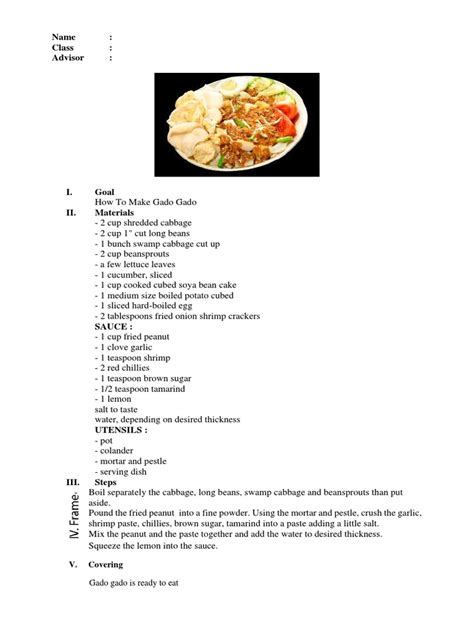 Name :
Class :
Advisor :

I. Goal
How To Make Gado Gado

II. Materials
- 2 cup shredded cabbage
- 2 cup 1" cut long beans
- 1 bunch swamp cabbage cut up
- 2 cup beansprouts
- a few lettuce leaves
- 1 cucumber, sliced
- 1 cup cooked cubed soya bean cake
- 1 medium size boiled potato cubed
- 1 sliced hard-boiled egg
- 2 tablespoons fried onion shrimp crackers
SAUCE :
- 1 cup fried peanut
- 1 clove garlic
- 1 teaspoon shrimp
- 2 red chillies
- 1 teaspoon brown sugar
- 1/2 teaspoon tamarind
- 1 lemon
salt to taste
water, depending on desired thickness
UTENSILS :
- pot
- colander
- mortar and pestle
- serving dish

III. Steps
IV. Frame.
Boil separately the cabbage, long beans, swamp cabbage and beansprouts than put aside.
Pound the fried peanut into a fine powder. Using the mortar and pestle, crush the garlic, shrimp paste, chillies, brown sugar, tamarind into a paste adding a little salt.
Mix the peanut and the paste together and add the water to desired thickness.
Squeeze the lemon into the sauce.

V. Covering

Gado gado is ready to eat